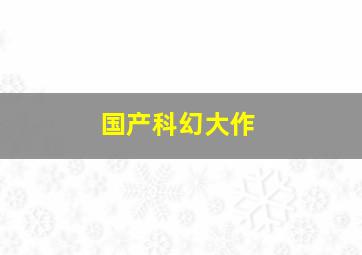 国产科幻大作